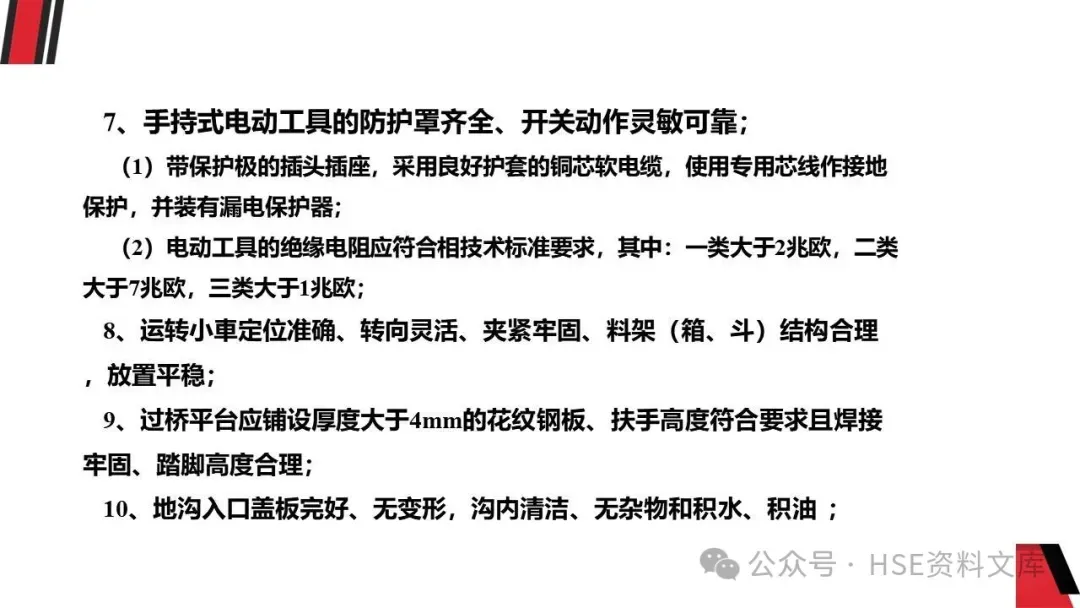 7、手持式电动工具的防护罩齐全、开关动作灵敏可靠；

（1）带保护极的插头插座，采用良好护套的铜芯软电缆，使用专用芯线作接地保护，并装有漏电保护器；

（2）电动工具的绝缘电阻应符合相技术标准要求，其中：一类大于2兆欧，二类大于7兆欧，三类大于1兆欧；

8、运转小车定位准确、转向灵活、夹紧牢固、料架（箱、斗）结构合理，放置平稳；

9、过桥平台应铺设厚度大于4mm的花纹钢板、扶手高度符合要求且焊接牢固、踏脚高度合理；

10、地沟入口盖板完好、无变形，沟内清洁、无杂物和积水、积油；

公众号 · HSE资料文库